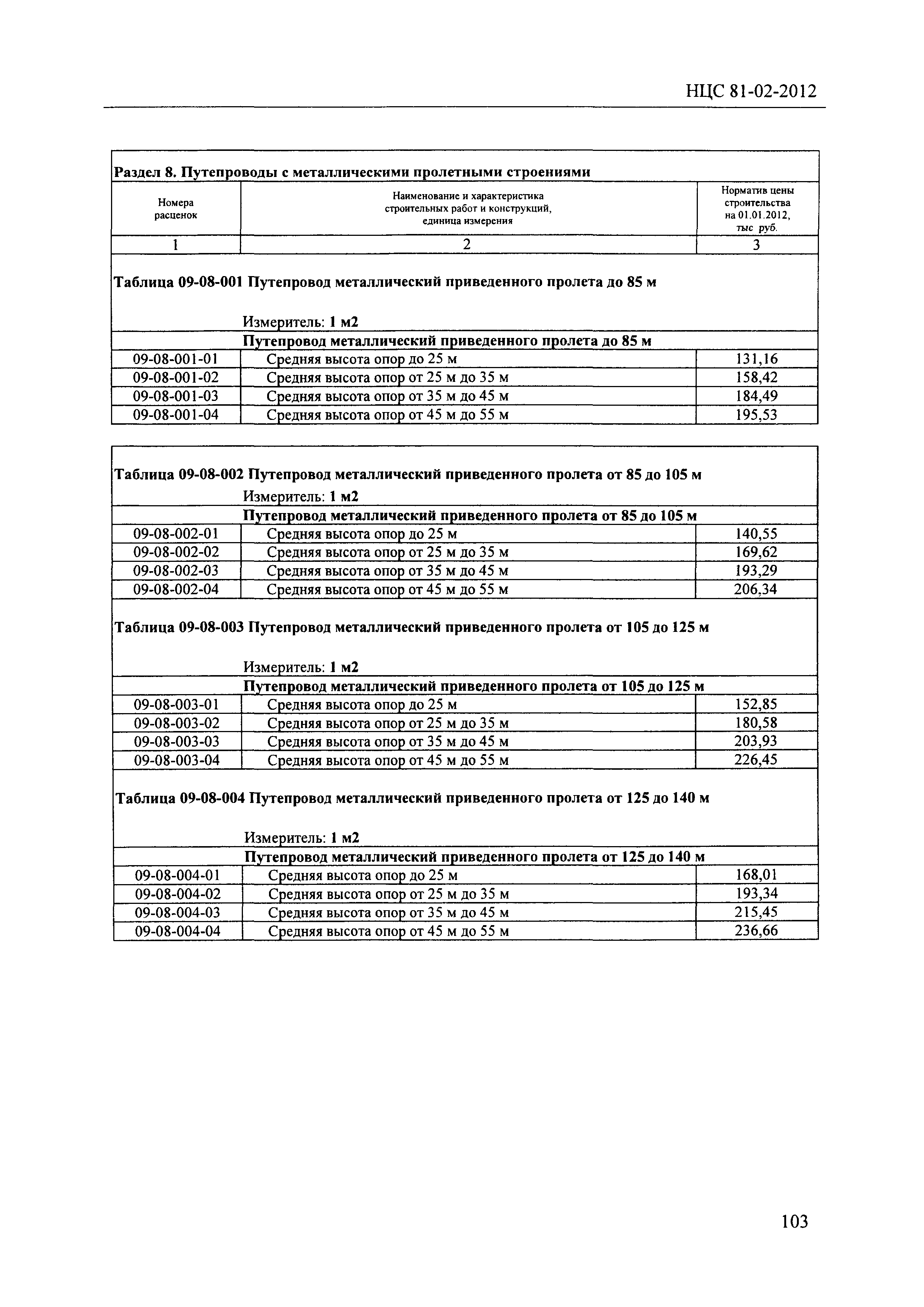 НЦС 81-02-2012

Раздел 8. Путепроводы с металлическими пролетными строениями

| Номера расценок | Наименование и характеристика строительных работ и конструкций, единица измерения | Норматив цены строительства на 01.01.2012, тыс руб. |
|---|---|---|
| 1 | 2 | 3 |

Таблица 09-08-001 Путепровод металлический приведенного пролета до 85 м

Измеритель: 1 м2

Путепровод металлический приведенного пролета до 85 м

| | | |
|---|---|---|
| 09-08-001-01 | Средняя высота опор до 25 м | 131,16 |
| 09-08-001-02 | Средняя высота опор от 25 м до 35 м | 158,42 |
| 09-08-001-03 | Средняя высота опор от 35 м до 45 м | 184,49 |
| 09-08-001-04 | Средняя высота опор от 45 м до 55 м | 195,53 |

Таблица 09-08-002 Путепровод металлический приведенного пролета от 85 до 105 м

Измеритель: 1 м2

Путепровод металлический приведенного пролета от 85 до 105 м

| | | |
|---|---|---|
| 09-08-002-01 | Средняя высота опор до 25 м | 140,55 |
| 09-08-002-02 | Средняя высота опор от 25 м до 35 м | 169,62 |
| 09-08-002-03 | Средняя высота опор от 35 м до 45 м | 193,29 |
| 09-08-002-04 | Средняя высота опор от 45 м до 55 м | 206,34 |

Таблица 09-08-003 Путепровод металлический приведенного пролета от 105 до 125 м

Измеритель: 1 м2

Путепровод металлический приведенного пролета от 105 до 125 м

| | | |
|---|---|---|
| 09-08-003-01 | Средняя высота опор до 25 м | 152,85 |
| 09-08-003-02 | Средняя высота опор от 25 м до 35 м | 180,58 |
| 09-08-003-03 | Средняя высота опор от 35 м до 45 м | 203,93 |
| 09-08-003-04 | Средняя высота опор от 45 м до 55 м | 226,45 |

Таблица 09-08-004 Путепровод металлический приведенного пролета от 125 до 140 м

Измеритель: 1 м2

Путепровод металлический приведенного пролета от 125 до 140 м

| | | |
|---|---|---|
| 09-08-004-01 | Средняя высота опор до 25 м | 168,01 |
| 09-08-004-02 | Средняя высота опор от 25 м до 35 м | 193,34 |
| 09-08-004-03 | Средняя высота опор от 35 м до 45 м | 215,45 |
| 09-08-004-04 | Средняя высота опор от 45 м до 55 м | 236,66 |

103